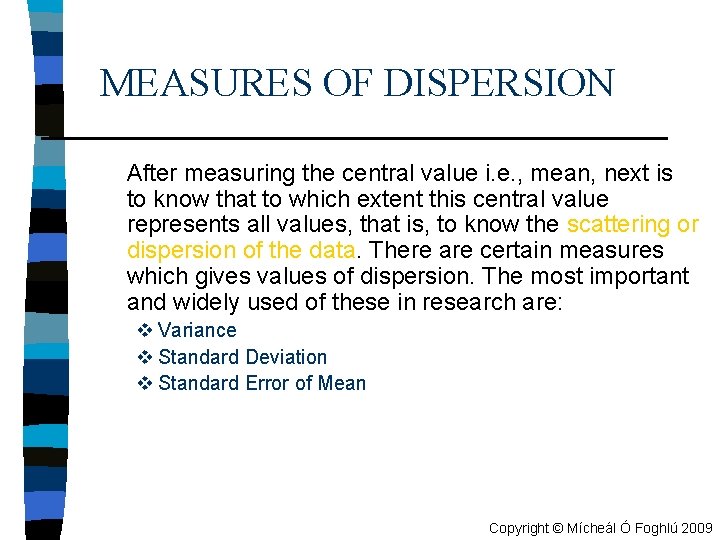 MEASURES OF DISPERSION

After measuring the central value i.e., mean, next is to know that to which extent this central value represents all values, that is, to know the scattering or dispersion of the data. There are certain measures which gives values of dispersion. The most important and widely used of these in research are:

❖ Variance
❖ Standard Deviation
❖ Standard Error of Mean

Copyright © Mícheál Ó Foghlú 2009